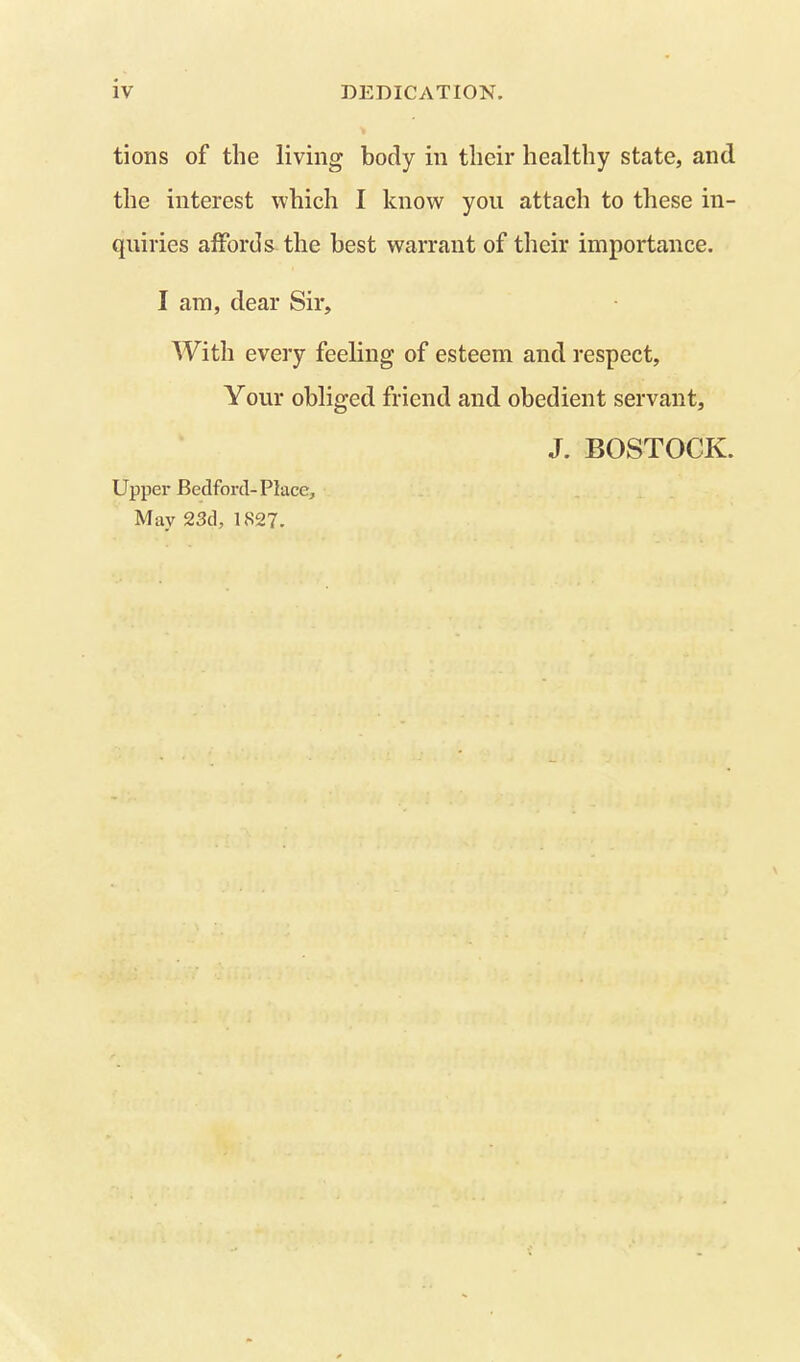 iv DEDICATION.

tions of the living body in their healthy state, and the interest which I know you attach to these inquiries affords the best warrant of their importance.

I am, dear Sir,

With every feeling of esteem and respect,

Your obliged friend and obedient servant,

J. BOSTOCK.

Upper Bedford-Place,
May 23d, 1827.